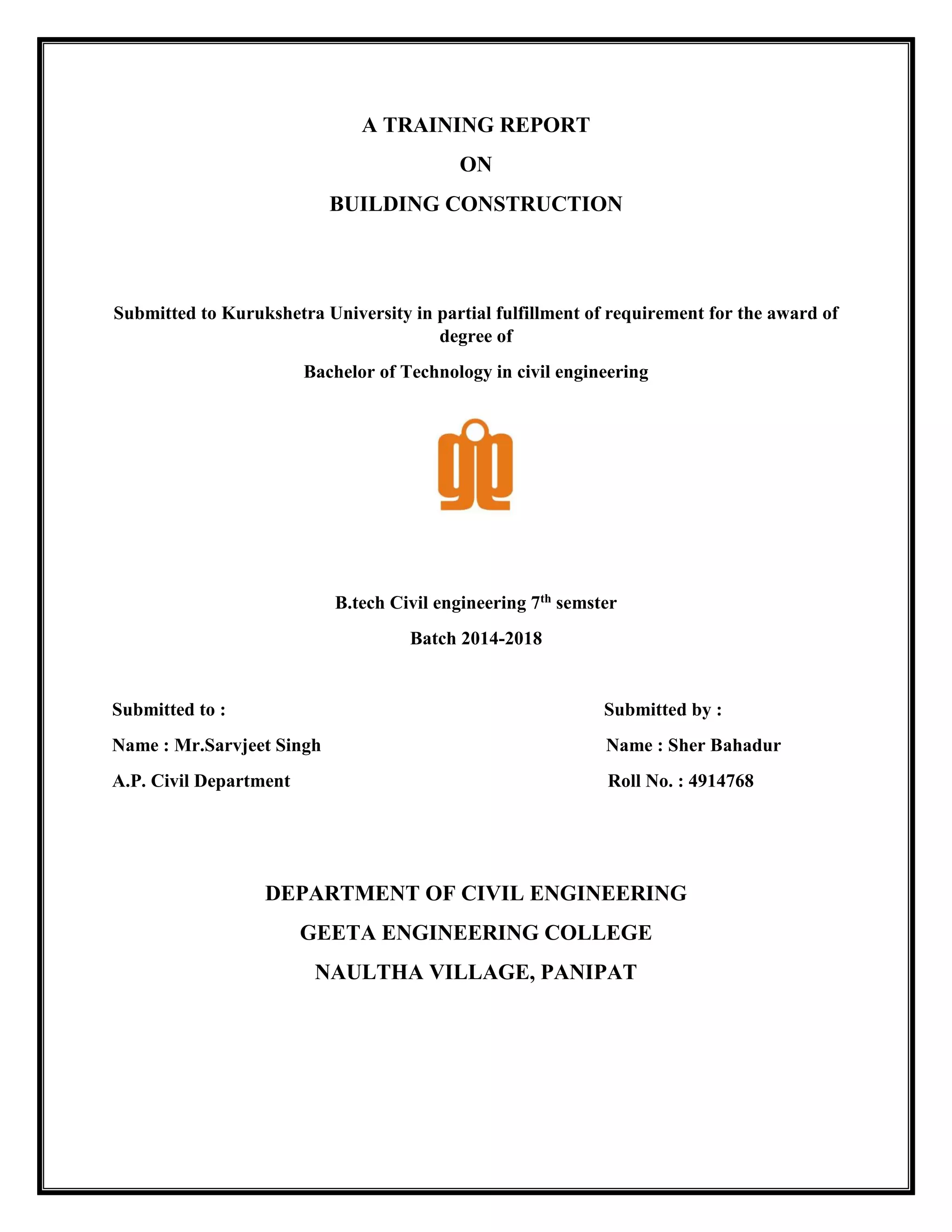 A TRAINING REPORT

ON

BUILDING CONSTRUCTION

Submitted to Kurukshetra University in partial fulfillment of requirement for the award of degree of

Bachelor of Technology in civil engineering

B.tech Civil engineering 7$^{th}$ semster

Batch 2014-2018

Submitted to :

Name : Mr.Sarvjeet Singh

A.P. Civil Department

Submitted by :

Name : Sher Bahadur

Roll No. : 4914768

DEPARTMENT OF CIVIL ENGINEERING

GEETA ENGINEERING COLLEGE

NAULTHA VILLAGE, PANIPAT